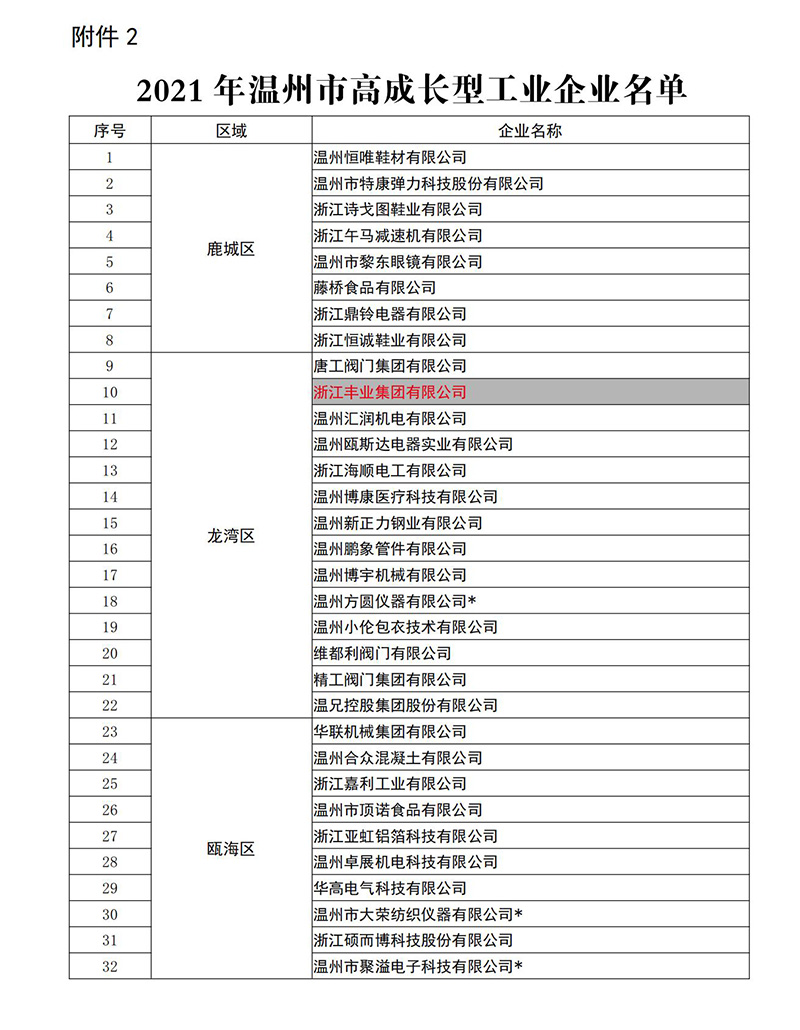 附件 2

2021 年温州市高成长型工业企业名单

| 序号 | 区域 | 企业名称 |
|---|---|---|
| 1 | 鹿城区 | 温州恒唯鞋材有限公司 |
| 2 | | 温州市特康弹力科技股份有限公司 |
| 3 | | 浙江诗戈图鞋业有限公司 |
| 4 | | 浙江午马减速机有限公司 |
| 5 | | 温州市黎东眼镜有限公司 |
| 6 | | 藤桥食品有限公司 |
| 7 | | 浙江鼎铃电器有限公司 |
| 8 | | 浙江恒诚鞋业有限公司 |
| 9 | 龙湾区 | 唐工阀门集团有限公司 |
| 10 | | 浙江丰业集团有限公司 |
| 11 | | 温州汇润机电有限公司 |
| 12 | | 温州瓯斯达电器实业有限公司 |
| 13 | | 浙江海顺电工有限公司 |
| 14 | | 温州博康医疗科技有限公司 |
| 15 | | 温州新正力钢业有限公司 |
| 16 | | 温州鹏象管件有限公司 |
| 17 | | 温州博宇机械有限公司 |
| 18 | | 温州方圆仪器有限公司* |
| 19 | | 温州小伦包衣技术有限公司 |
| 20 | | 维都利阀门有限公司 |
| 21 | | 精工阀门集团有限公司 |
| 22 | | 温兄控股集团股份有限公司 |
| 23 | 瓯海区 | 华联机械集团有限公司 |
| 24 | | 温州合众混凝土有限公司 |
| 25 | | 浙江嘉利工业有限公司 |
| 26 | | 温州市顶诺食品有限公司 |
| 27 | | 浙江亚虹铝箔科技有限公司 |
| 28 | | 温州卓展机电科技有限公司 |
| 29 | | 华高电气科技有限公司 |
| 30 | | 温州市大荣纺织仪器有限公司* |
| 31 | | 浙江硕而博科技股份有限公司 |
| 32 | | 温州市聚溢电子科技有限公司* |